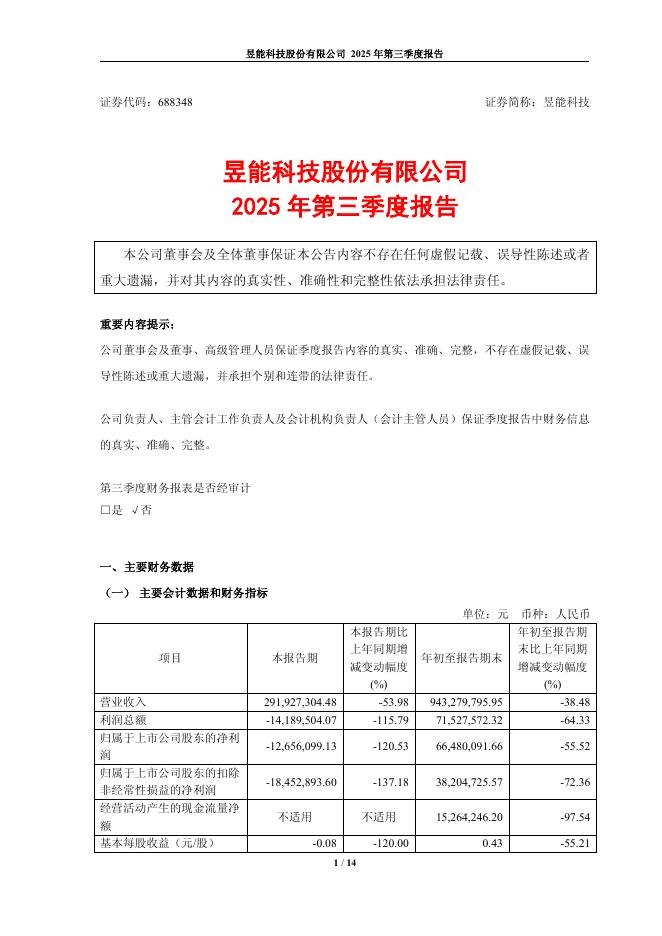 昱能科技股份有限公司 2025 年第三季度报告

证券代码：688348　　证券简称：昱能科技

昱能科技股份有限公司
2025 年第三季度报告

本公司董事会及全体董事保证本公告内容不存在任何虚假记载、误导性陈述或者重大遗漏，并对其内容的真实性、准确性和完整性依法承担法律责任。

重要内容提示：

公司董事会及董事、高级管理人员保证季度报告内容的真实、准确、完整，不存在虚假记载、误导性陈述或重大遗漏，并承担个别和连带的法律责任。

公司负责人、主管会计工作负责人及会计机构负责人（会计主管人员）保证季度报告中财务信息的真实、准确、完整。

第三季度财务报表是否经审计
□是 √否

一、主要财务数据

（一） 主要会计数据和财务指标

单位：元　币种：人民币

| 项目 | 本报告期 | 本报告期比上年同期增减变动幅度(%) | 年初至报告期末 | 年初至报告期末比上年同期增减变动幅度(%) |
|---|---|---|---|---|
| 营业收入 | 291,927,304.48 | -53.98 | 943,279,795.95 | -38.48 |
| 利润总额 | -14,189,504.07 | -115.79 | 71,527,572.32 | -64.33 |
| 归属于上市公司股东的净利润 | -12,656,099.13 | -120.53 | 66,480,091.66 | -55.52 |
| 归属于上市公司股东的扣除非经常性损益的净利润 | -18,452,893.60 | -137.18 | 38,204,725.57 | -72.36 |
| 经营活动产生的现金流量净额 | 不适用 | 不适用 | 15,264,246.20 | -97.54 |
| 基本每股收益（元/股） | -0.08 | -120.00 | 0.43 | -55.21 |

1 / 14